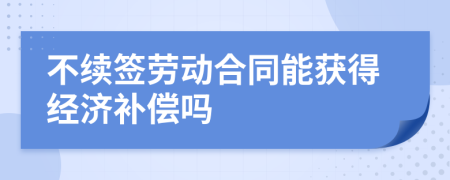 不续签劳动合同能获得经济补偿吗